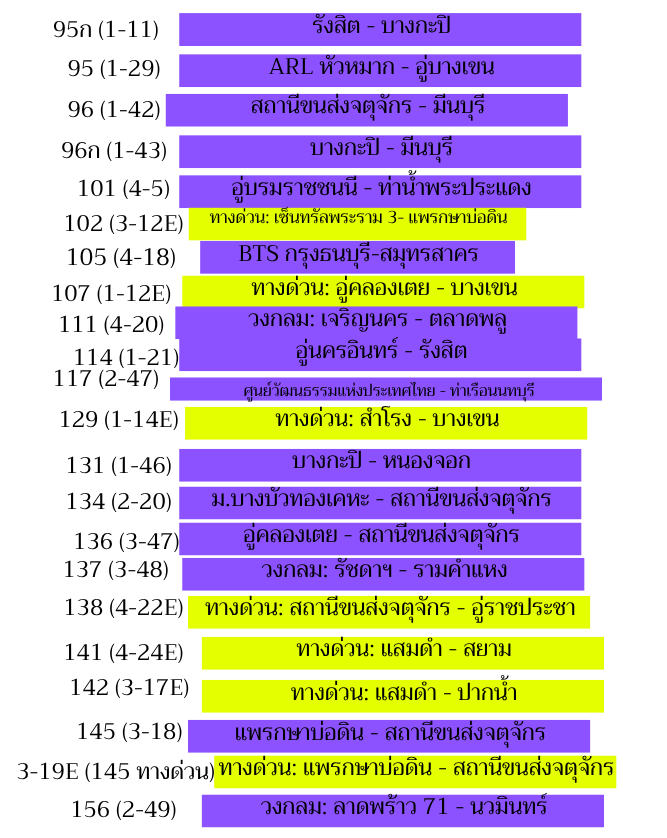 95ก (1-11) รังสิต - บางกะปิ
95 (1-29) ARL หัวหมาก - อู่บางเขน
96 (1-42) สถานีขนส่งจตุจักร - มีนบุรี
96ก (1-43) บางกะปิ - มีนบุรี
101 (4-5) อู่บรมราชชนนี - ท่าน้ำพระประแดง
102 (3-12E) ทางด่วน: เซ็นทรัลพระราม 3- แพรกษาบ่อดิน
105 (4-18) BTS กรุงธนบุรี-สมุทรสาคร
107 (1-12E) ทางด่วน: อู่คลองเตย - บางเขน
111 (4-20) วงกลม: เจริญนคร - ตลาดพลู
114 (1-21) อู่นครอินทร์ - รังสิต
117 (2-47) ศูนย์วัฒนธรรมแห่งประเทศไทย - ท่าเรือนนทบุรี
129 (1-14E) ทางด่วน: สำโรง - บางเขน
131 (1-46) บางกะปิ - หนองจอก
134 (2-20) ม.บางบัวทองเคหะ - สถานีขนส่งจตุจักร
136 (3-47) อู่คลองเตย - สถานีขนส่งจตุจักร
137 (3-48) วงกลม: รัชดาฯ - รามคำแหง
138 (4-22E) ทางด่วน: สถานีขนส่งจตุจักร - อู่ราชประชา
141 (4-24E) ทางด่วน: แสมดำ - สยาม
142 (3-17E) ทางด่วน: แสมดำ - ปากน้ำ
145 (3-18) แพรกษาบ่อดิน - สถานีขนส่งจตุจักร
3-19E (145 ทางด่วน) ทางด่วน: แพรกษาบ่อดิน - สถานีขนส่งจตุจักร
156 (2-49) วงกลม: ลาดพร้าว 71 - นวมินทร์